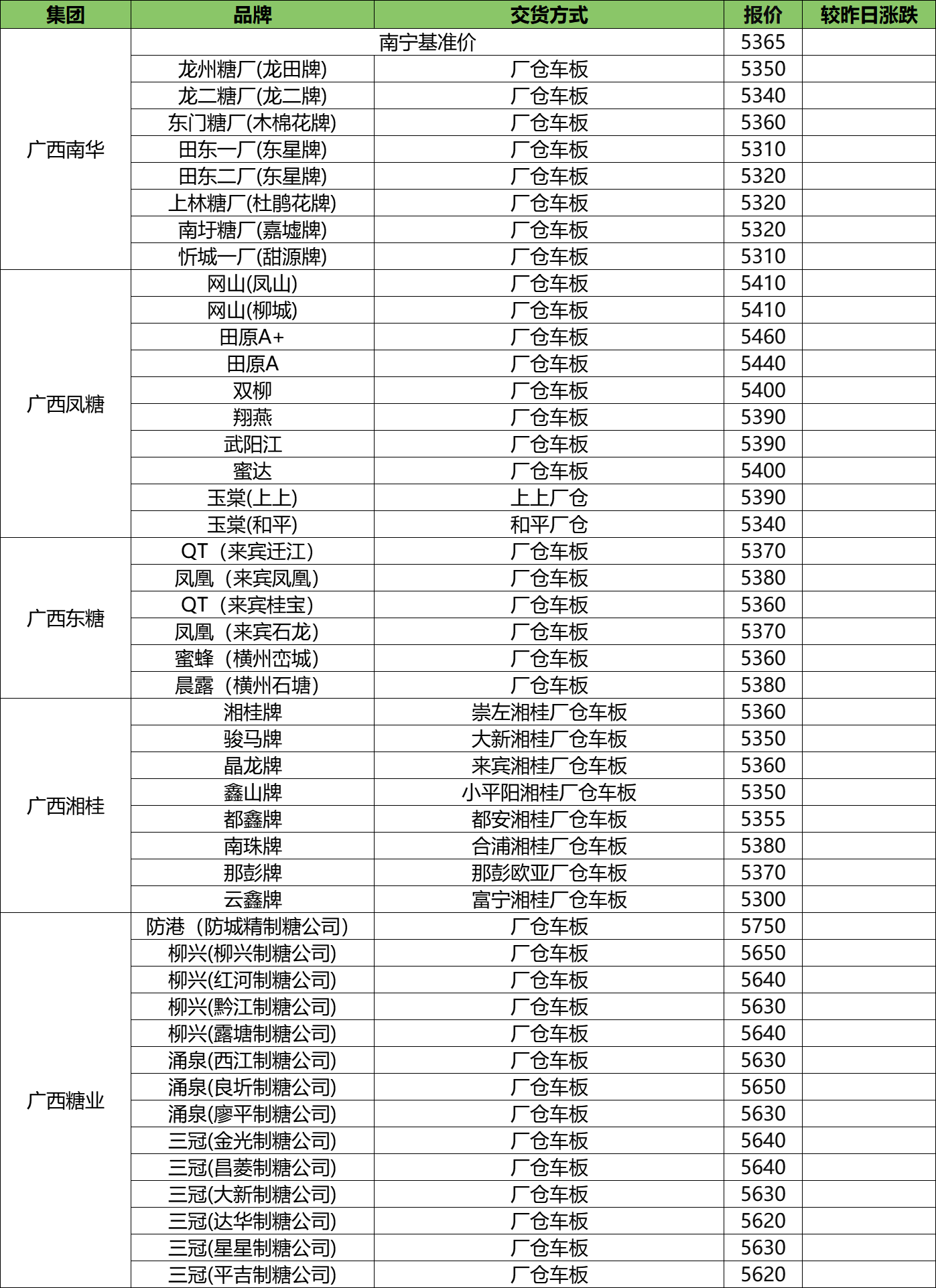 | 集团 | 品牌 | 交货方式 | 报价 | 较昨日涨跌 |
|---|---|---|---|---|
| 广西南华 | 南宁基准价 | | 5365 | |
| | 龙州糖厂(龙田牌) | 厂仓车板 | 5350 | |
| | 龙二糖厂(龙二牌) | 厂仓车板 | 5340 | |
| | 东门糖厂(木棉花牌) | 厂仓车板 | 5360 | |
| | 田东一厂(东星牌) | 厂仓车板 | 5310 | |
| | 田东二厂(东星牌) | 厂仓车板 | 5320 | |
| | 上林糖厂(杜鹃花牌) | 厂仓车板 | 5320 | |
| | 南圩糖厂(嘉墟牌) | 厂仓车板 | 5320 | |
| | 忻城一厂(甜源牌) | 厂仓车板 | 5310 | |
| 广西凤糖 | 网山(凤山) | 厂仓车板 | 5410 | |
| | 网山(柳城) | 厂仓车板 | 5410 | |
| | 田原A+ | 厂仓车板 | 5460 | |
| | 田原A | 厂仓车板 | 5440 | |
| | 双柳 | 厂仓车板 | 5400 | |
| | 翔燕 | 厂仓车板 | 5390 | |
| | 武阳江 | 厂仓车板 | 5390 | |
| | 蜜达 | 厂仓车板 | 5400 | |
| | 玉棠(上上) | 上上厂仓 | 5390 | |
| | 玉棠(和平) | 和平厂仓 | 5340 | |
| 广西东糖 | QT（来宾迁江） | 厂仓车板 | 5370 | |
| | 凤凰（来宾凤凰） | 厂仓车板 | 5380 | |
| | QT（来宾桂宝） | 厂仓车板 | 5360 | |
| | 凤凰（来宾石龙） | 厂仓车板 | 5370 | |
| | 蜜蜂（横州峦城） | 厂仓车板 | 5360 | |
| | 晨露（横州石塘） | 厂仓车板 | 5380 | |
| 广西湘桂 | 湘桂牌 | 崇左湘桂厂仓车板 | 5360 | |
| | 骏马牌 | 大新湘桂厂仓车板 | 5350 | |
| | 晶龙牌 | 来宾湘桂厂仓车板 | 5360 | |
| | 鑫山牌 | 小平阳湘桂厂仓车板 | 5350 | |
| | 都鑫牌 | 都安湘桂厂仓车板 | 5355 | |
| | 南珠牌 | 合浦湘桂厂仓车板 | 5380 | |
| | 那彭牌 | 那彭欧亚厂仓车板 | 5370 | |
| | 云鑫牌 | 富宁湘桂厂仓车板 | 5300 | |
| 广西糖业 | 防港（防城精制糖公司） | 厂仓车板 | 5750 | |
| | 柳兴(柳兴制糖公司) | 厂仓车板 | 5650 | |
| | 柳兴(红河制糖公司) | 厂仓车板 | 5640 | |
| | 柳兴(黔江制糖公司) | 厂仓车板 | 5630 | |
| | 柳兴(露塘制糖公司) | 厂仓车板 | 5640 | |
| | 涌泉(西江制糖公司) | 厂仓车板 | 5630 | |
| | 涌泉(良圻制糖公司) | 厂仓车板 | 5650 | |
| | 涌泉(廖平制糖公司) | 厂仓车板 | 5630 | |
| | 三冠(金光制糖公司) | 厂仓车板 | 5640 | |
| | 三冠(昌菱制糖公司) | 厂仓车板 | 5640 | |
| | 三冠(大新制糖公司) | 厂仓车板 | 5630 | |
| | 三冠(达华制糖公司) | 厂仓车板 | 5620 | |
| | 三冠(星星制糖公司) | 厂仓车板 | 5630 | |
| | 三冠(平吉制糖公司) | 厂仓车板 | 5620 | |